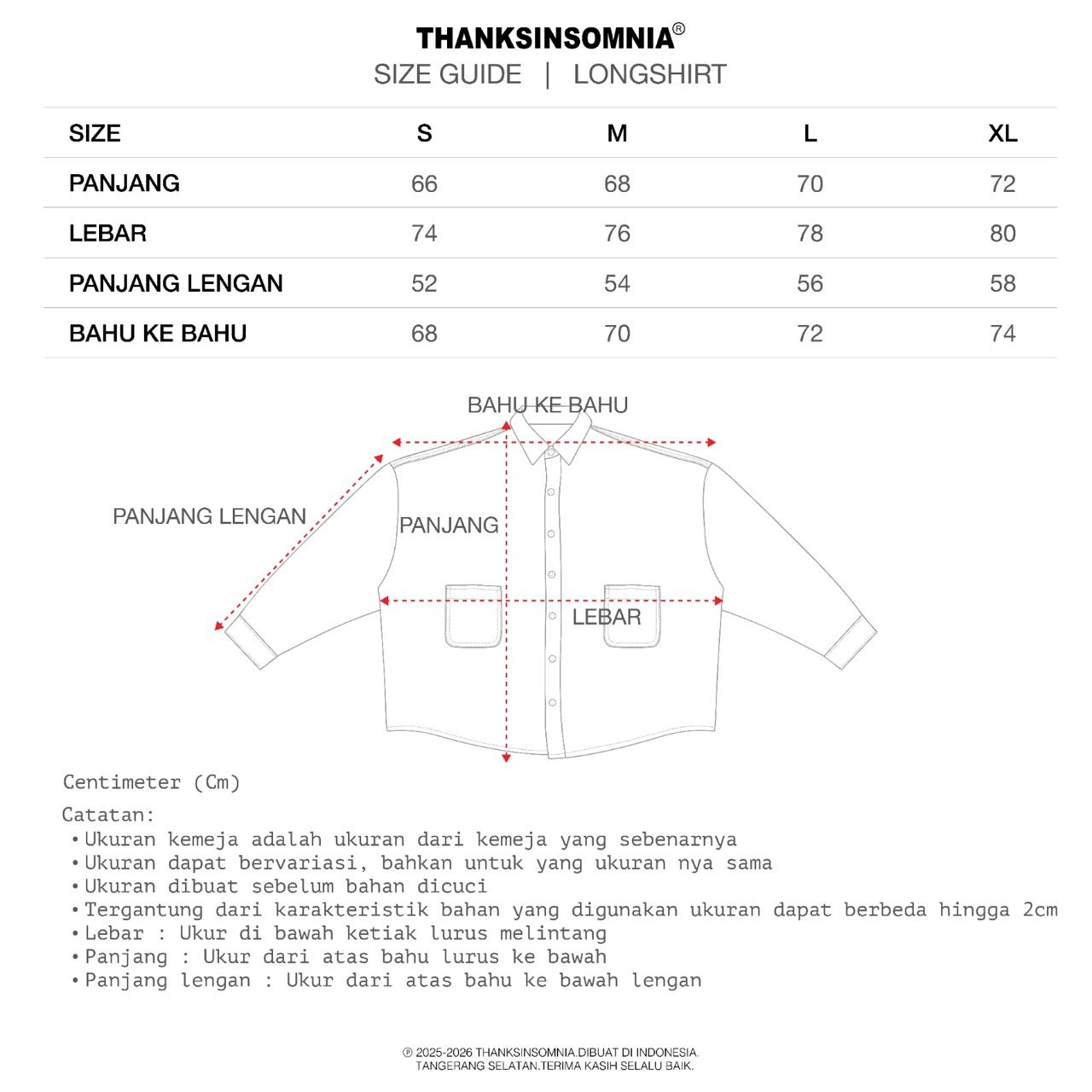 THANKSINSOMNIA®
SIZE GUIDE | LONGSHIRT

| SIZE | S | M | L | XL |
|---|---|---|---|---|
| PANJANG | 66 | 68 | 70 | 72 |
| LEBAR | 74 | 76 | 78 | 80 |
| PANJANG LENGAN | 52 | 54 | 56 | 58 |
| BAHU KE BAHU | 68 | 70 | 72 | 74 |

BAHU KE BAHU
PANJANG LENGAN
PANJANG
LEBAR

Centimeter (Cm)

Catatan:
•Ukuran kemeja adalah ukuran dari kemeja yang sebenarnya
•Ukuran dapat bervariasi, bahkan untuk yang ukuran nya sama
•Ukuran dibuat sebelum bahan dicuci
•Tergantung dari karakteristik bahan yang digunakan ukuran dapat berbeda hingga 2cm
•Lebar : Ukur di bawah ketiak lurus melintang
•Panjang : Ukur dari atas bahu lurus ke bawah
•Panjang lengan : Ukur dari atas bahu ke bawah lengan

℗ 2025-2026 THANKSINSOMNIA.DIBUAT DI INDONESIA.
TANGERANG SELATAN.TERIMA KASIH SELALU BAIK.